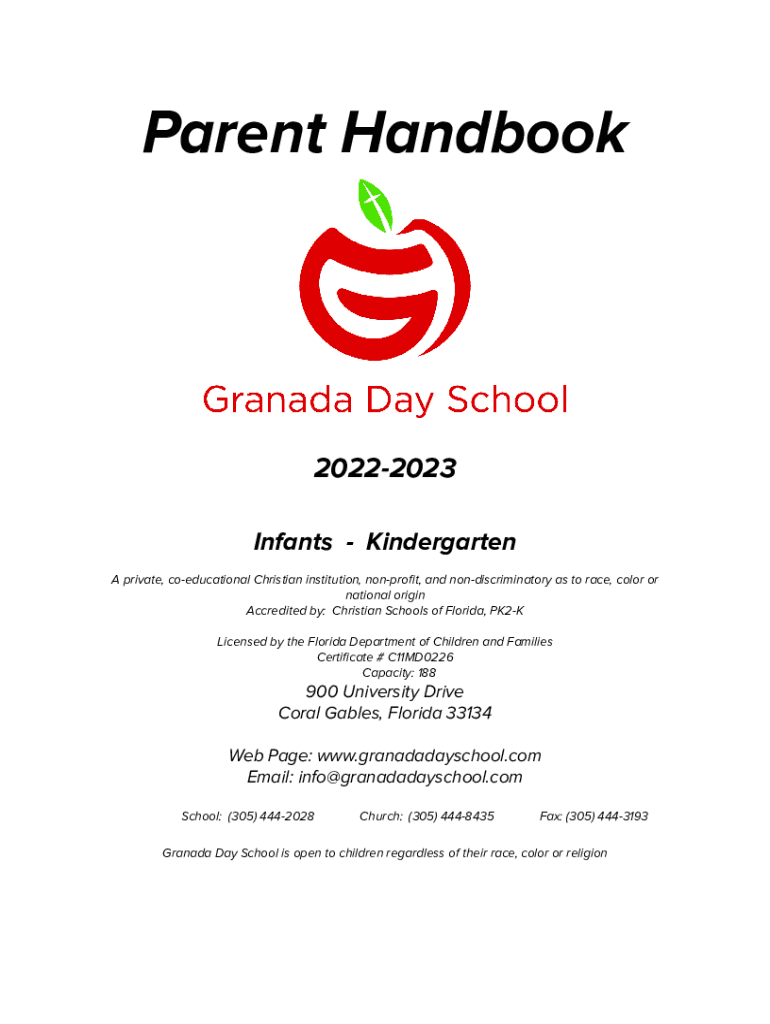 Parent Handbook

Granada Day School

2022-2023

Infants - Kindergarten

A private, co-educational Christian institution, non-profit, and non-discriminatory as to race, color or national origin
Accredited by: Christian Schools of Florida, PK2-K

Licensed by the Florida Department of Children and Families
Certificate # C11MD0226
Capacity: 188

900 University Drive
Coral Gables, Florida 33134

Web Page: www.granadadayschool.com
Email: info@granadadayschool.com

School: (305) 444-2028 Church: (305) 444-8435 Fax: (305) 444-3193

Granada Day School is open to children regardless of their race, color or religion